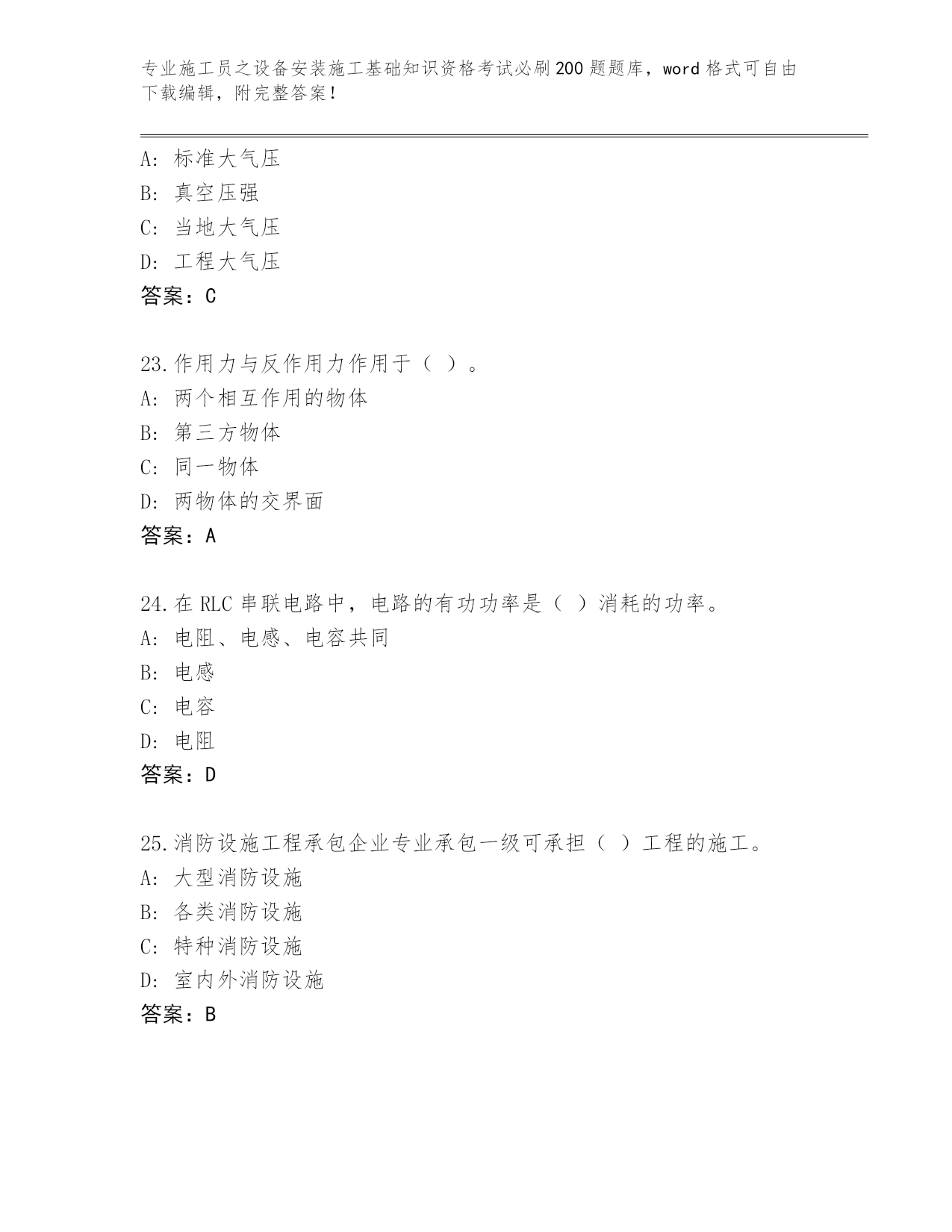 专业施工员之设备安装施工基础知识资格考试必刷200题题库，word格式可自由下载编辑，附完整答案！

A：标准大气压
B：真空压强
C：当地大气压
D：工程大气压
答案：C

23.作用力与反作用力作用于（ ）。
A：两个相互作用的物体
B：第三方物体
C：同一物体
D：两物体的交界面
答案：A

24.在RLC串联电路中，电路的有功功率是（ ）消耗的功率。
A：电阻、电感、电容共同
B：电感
C：电容
D：电阻
答案：D

25.消防设施工程承包企业专业承包一级可承担（ ）工程的施工。
A：大型消防设施
B：各类消防设施
C：特种消防设施
D：室内外消防设施
答案：B